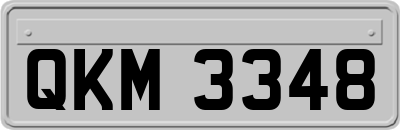 QKM 3348